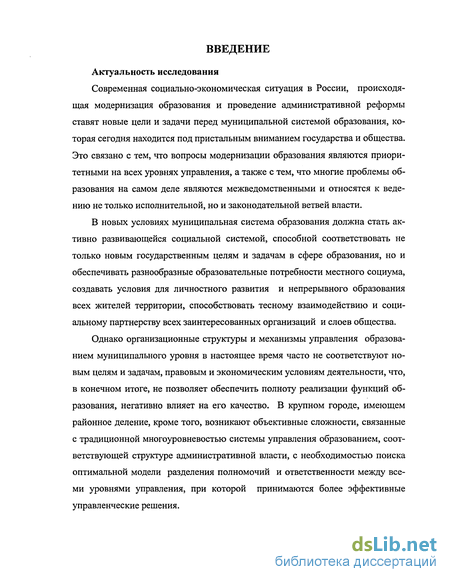 ВВЕДЕНИЕ

Актуальность исследования

Современная социально-экономическая ситуация в России, происходящая модернизация образования и проведение административной реформы ставят новые цели и задачи перед муниципальной системой образования, которая сегодня находится под пристальным вниманием государства и общества. Это связано с тем, что вопросы модернизации образования являются приоритетными на всех уровнях управления, а также с тем, что многие проблемы образования на самом деле являются межведомственными и относятся к ведению не только исполнительной, но и законодательной ветвей власти.

В новых условиях муниципальная система образования должна стать активно развивающейся социальной системой, способной соответствовать не только новым государственным целям и задачам в сфере образования, но и обеспечивать разнообразные образовательные потребности местного социума, создавать условия для личностного развития и непрерывного образования всех жителей территории, способствовать тесному взаимодействию и социальному партнерству всех заинтересованных организаций и слоев общества.

Однако организационные структуры и механизмы управления образованием муниципального уровня в настоящее время часто не соответствуют новым целям и задачам, правовым и экономическим условиям деятельности, что, в конечном итоге, не позволяет обеспечить полноту реализации функций образования, негативно влияет на его качество. В крупном городе, имеющем районное деление, кроме того, возникают объективные сложности, связанные с традиционной многоуровневостью системы управления образованием, соответствующей структуре административной власти, с необходимостью поиска оптимальной модели разделения полномочий и ответственности между всеми уровнями управления, при которой принимаются более эффективные управленческие решения.

dsLib.net
библиотека диссертаций